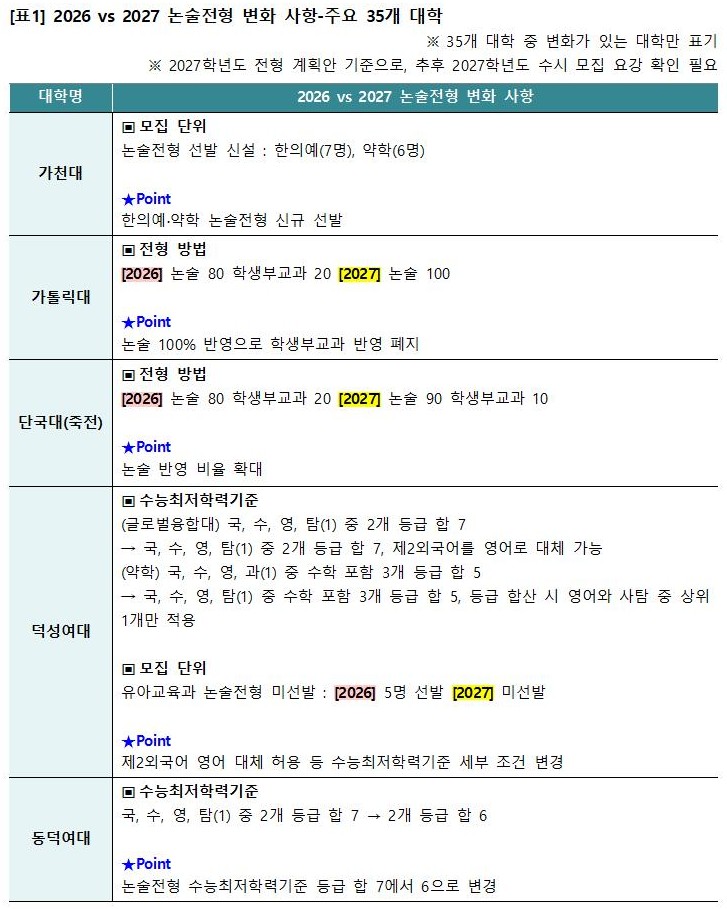 [표1] 2026 vs 2027 논술전형 변화 사항-주요 35개 대학

※ 35개 대학 중 변화가 있는 대학만 표기

※ 2027학년도 전형 계획안 기준으로, 추후 2027학년도 수시 모집 요강 확인 필요

| 대학명 | 2026 vs 2027 논술전형 변화 사항 |
|---|---|
| 가천대 | ▣ 모집 단위<br>논술전형 선발 신설 : 한의예(7명), 약학(6명)<br><br>★Point<br>한의예·약학 논술전형 신규 선발 |
| 가톨릭대 | ▣ 전형 방법<br>[2026] 논술 80 학생부교과 20 [2027] 논술 100<br><br>★Point<br>논술 100% 반영으로 학생부교과 반영 폐지 |
| 단국대(죽전) | ▣ 전형 방법<br>[2026] 논술 80 학생부교과 20 [2027] 논술 90 학생부교과 10<br><br>★Point<br>논술 반영 비율 확대 |
| 덕성여대 | ▣ 수능최저학력기준<br>(글로벌융합대) 국, 수, 영, 탐(1) 중 2개 등급 합 7<br>→ 국, 수, 영, 탐(1) 중 2개 등급 합 7, 제2외국어를 영어로 대체 가능<br>(약학) 국, 수, 영, 과(1) 중 수학 포함 3개 등급 합 5<br>→ 국, 수, 영, 탐(1) 중 수학 포함 3개 등급 합 5, 등급 합산 시 영어와 사탐 중 상위 1개만 적용<br><br>▣ 모집 단위<br>유아교육과 논술전형 미선발 : [2026] 5명 선발 [2027] 미선발<br><br>★Point<br>제2외국어 영어 대체 허용 등 수능최저학력기준 세부 조건 변경 |
| 동덕여대 | ▣ 수능최저학력기준<br>국, 수, 영, 탐(1) 중 2개 등급 합 7 → 2개 등급 합 6<br><br>★Point<br>논술전형 수능최저학력기준 등급 합 7에서 6으로 변경 |